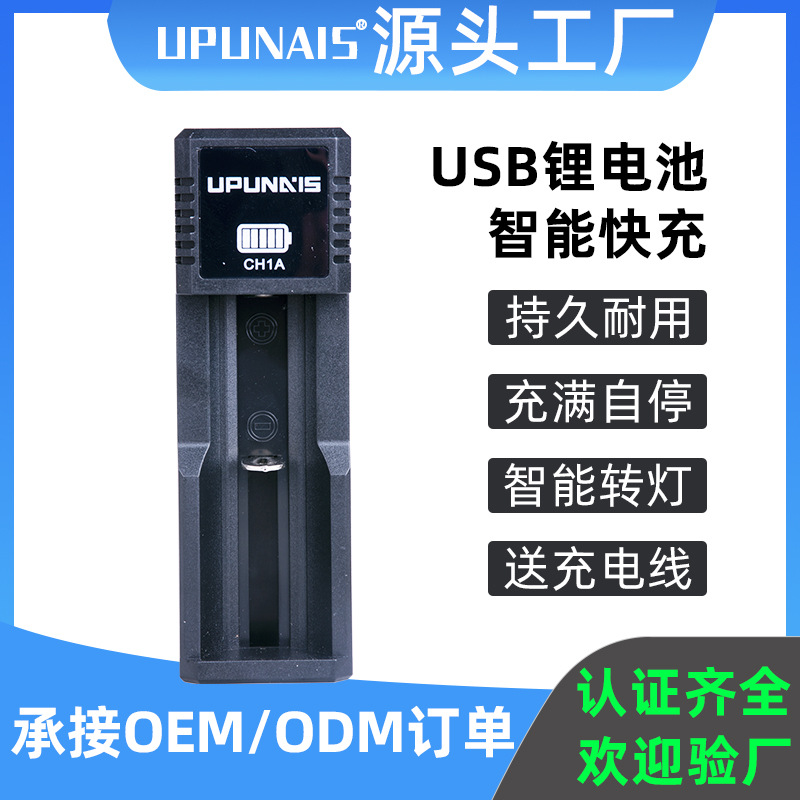 UPUNAIS® 源头工厂

UPUNAIS

CH1A

USB锂电池
智能快充

持久耐用

充满自停

智能转灯

送充电线

承接OEM/ODM订单

认证齐全
欢迎验厂